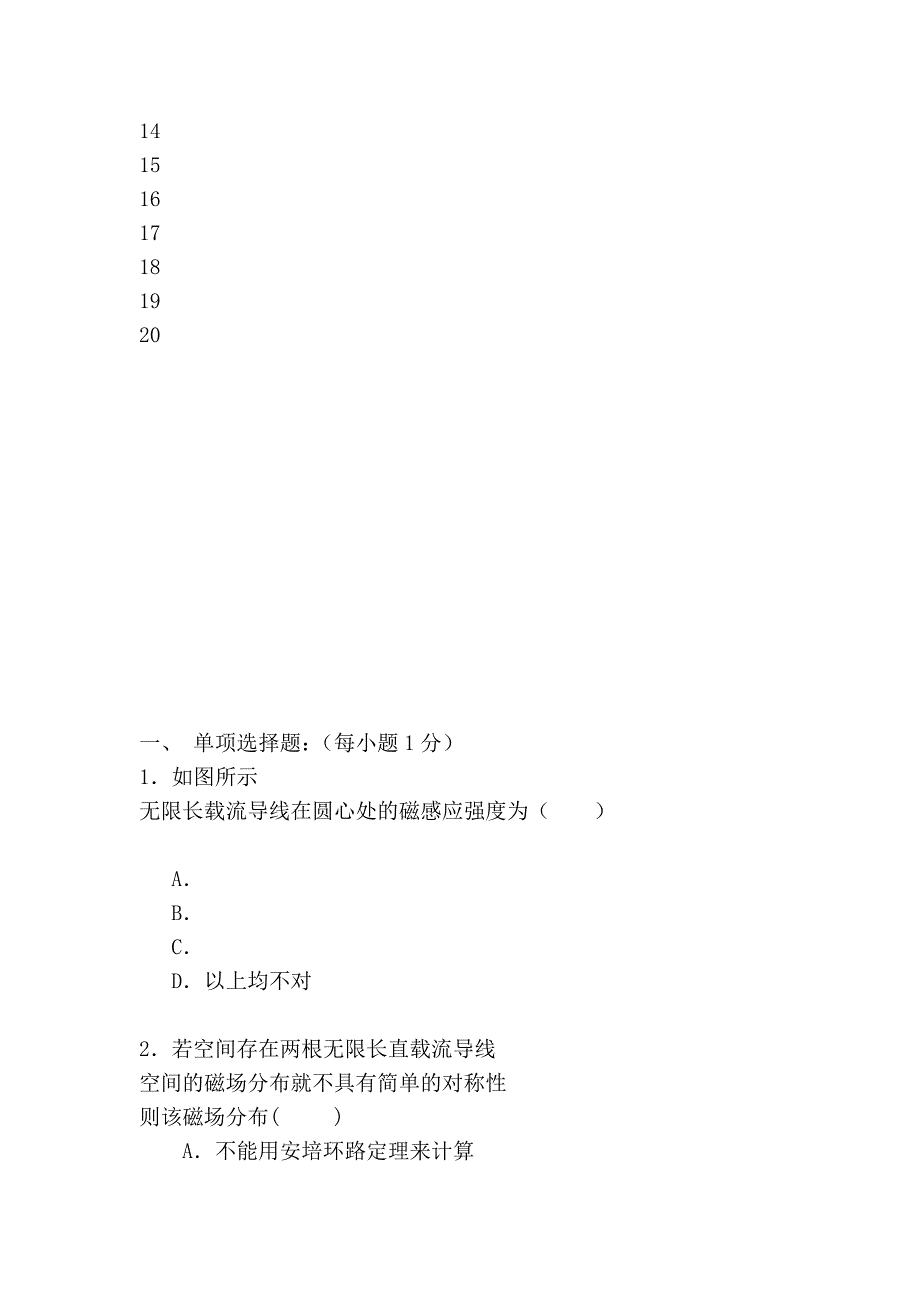 14
15
16
17
18
19
20

一、 单项选择题：（每小题 1 分）

1．如图所示

无限长载流导线在圆心处的磁感应强度为（　　）

A．

B．

C．

D．以上均不对

2．若空间存在两根无限长直载流导线

空间的磁场分布就不具有简单的对称性

则该磁场分布(　　)

A．不能用安培环路定理来计算